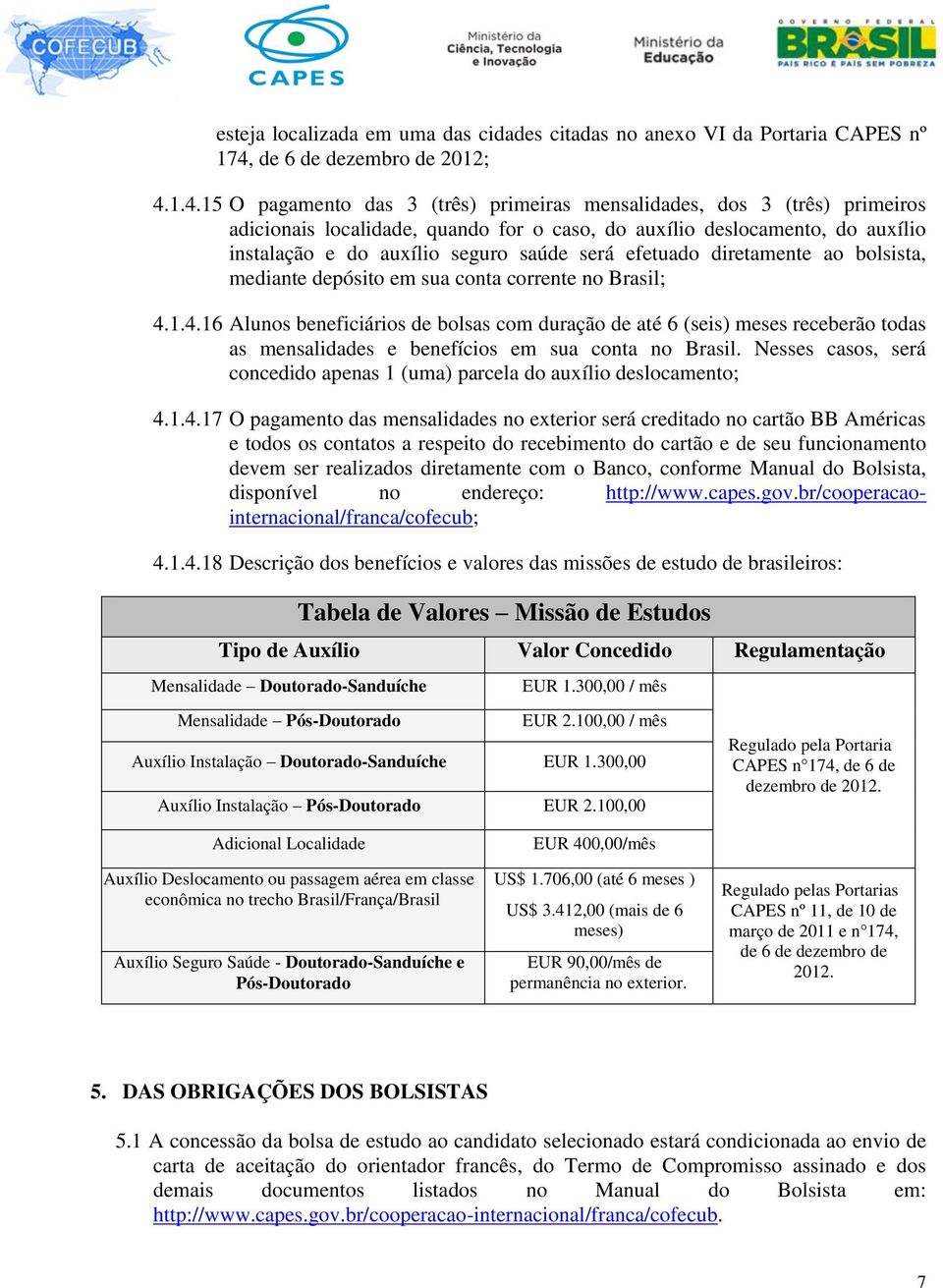 COFECUB CAPES Ministério da Ciência, Tecnologia e Inovação Ministério da Educação GOVERNO FEDERAL BRASIL PAÍS RICO É PAÍS SEM POBREZA

esteja localizada em uma das cidades citadas no anexo VI da Portaria CAPES nº 174, de 6 de dezembro de 2012;

4.1.4.15 O pagamento das 3 (três) primeiras mensalidades, dos 3 (três) primeiros adicionais localidade, quando for o caso, do auxílio deslocamento, do auxílio instalação e do auxílio seguro saúde será efetuado diretamente ao bolsista, mediante depósito em sua conta corrente no Brasil;

4.1.4.16 Alunos beneficiários de bolsas com duração de até 6 (seis) meses receberão todas as mensalidades e benefícios em sua conta no Brasil. Nesses casos, será concedido apenas 1 (uma) parcela do auxílio deslocamento;

4.1.4.17 O pagamento das mensalidades no exterior será creditado no cartão BB Américas e todos os contatos a respeito do recebimento do cartão e de seu funcionamento devem ser realizados diretamente com o Banco, conforme Manual do Bolsista, disponível no endereço: http://www.capes.gov.br/cooperacao-internacional/franca/cofecub;

4.1.4.18 Descrição dos benefícios e valores das missões de estudo de brasileiros:

Tabela de Valores – Missão de Estudos

| Tipo de Auxílio | Valor Concedido | Regulamentação |
|---|---|---|
| Mensalidade – Doutorado-Sanduíche | EUR 1.300,00 / mês | Regulado pela Portaria CAPES n°174, de 6 de dezembro de 2012. |
| Mensalidade – Pós-Doutorado | EUR 2.100,00 / mês | |
| Auxílio Instalação – Doutorado-Sanduíche | EUR 1.300,00 | |
| Auxílio Instalação – Pós-Doutorado | EUR 2.100,00 | |
| Adicional Localidade | EUR 400,00/mês | |
| Auxílio Deslocamento ou passagem aérea em classe econômica no trecho Brasil/França/Brasil | US$ 1.706,00 (até 6 meses ) US$ 3.412,00 (mais de 6 meses) | Regulado pelas Portarias CAPES nº 11, de 10 de março de 2011 e n°174, de 6 de dezembro de 2012. |
| Auxílio Seguro Saúde - Doutorado-Sanduíche e Pós-Doutorado | EUR 90,00/mês de permanência no exterior. | |

5. DAS OBRIGAÇÕES DOS BOLSISTAS

5.1 A concessão da bolsa de estudo ao candidato selecionado estará condicionada ao envio de carta de aceitação do orientador francês, do Termo de Compromisso assinado e dos demais documentos listados no Manual do Bolsista em: http://www.capes.gov.br/cooperacao-internacional/franca/cofecub.

7